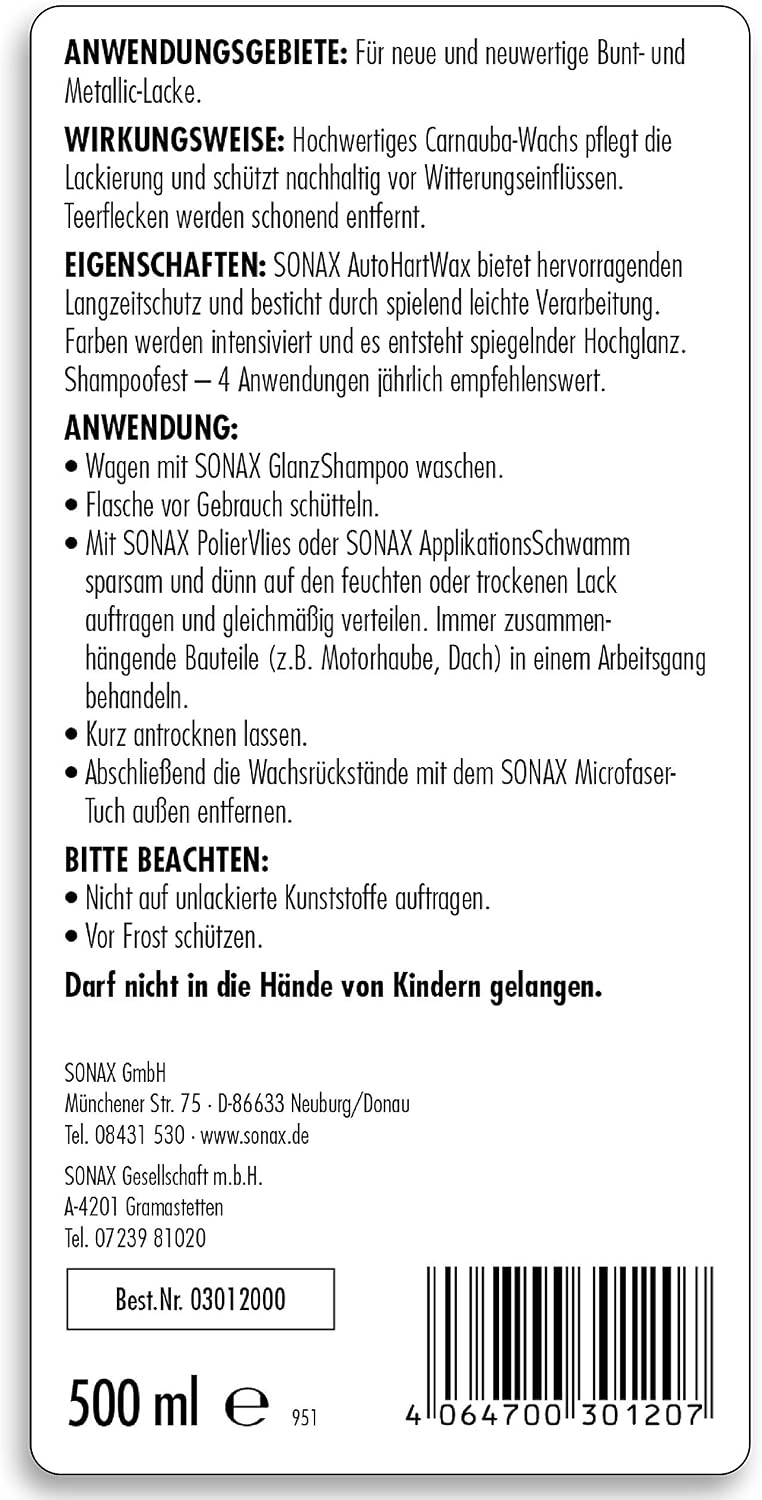 ANWENDUNGSGEBIETE: Für neue und neuwertige Bunt- und Metallic-Lacke.

WIRKUNGSWEISE: Hochwertiges Carnauba-Wachs pflegt die Lackierung und schützt nachhaltig vor Witterungseinflüssen. Teerflecken werden schonend entfernt.

EIGENSCHAFTEN: SONAX AutoHartWax bietet hervorragenden Langzeitschutz und besticht durch spielend leichte Verarbeitung. Farben werden intensiviert und es entsteht spiegelnder Hochglanz. Shampoofest – 4 Anwendungen jährlich empfehlenswert.

ANWENDUNG:
• Wagen mit SONAX GlanzShampoo waschen.
• Flasche vor Gebrauch schütteln.
• Mit SONAX PolierVlies oder SONAX ApplikationsSchwamm sparsam und dünn auf den feuchten oder trockenen Lack auftragen und gleichmäßig verteilen. Immer zusammenhängende Bauteile (z.B. Motorhaube, Dach) in einem Arbeitsgang behandeln.
• Kurz antrocknen lassen.
• Abschließend die Wachsrückstände mit dem SONAX Microfaser-Tuch außen entfernen.

BITTE BEACHTEN:
• Nicht auf unlackierte Kunststoffe auftragen.
• Vor Frost schützen.

Darf nicht in die Hände von Kindern gelangen.

SONAX GmbH
Münchener Str. 75 · D-86633 Neuburg/Donau
Tel. 08431 530 · www.sonax.de

SONAX Gesellschaft m.b.H.
A-4201 Gramastetten
Tel. 07239 81020

Best.Nr. 03012000

500 ml ℮ 951

4 064700 301207